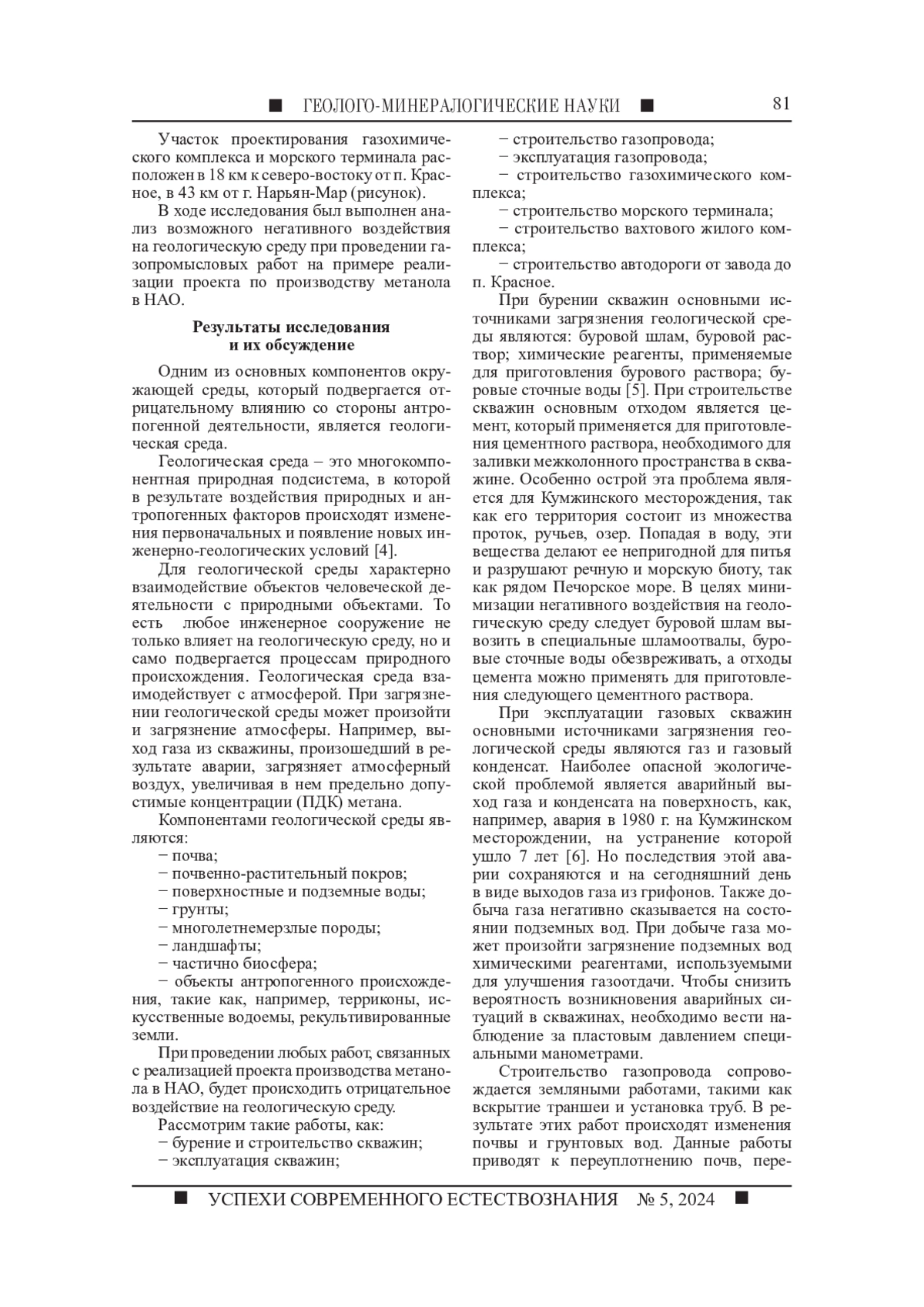 ■ ГЕОЛОГО-МИНЕРАЛОГИЧЕСКИЕ НАУКИ ■ 81

Участок проектирования газохимического комплекса и морского терминала расположен в 18 км к северо-востоку от п. Красное, в 43 км от г. Нарьян-Мар (рисунок).

В ходе исследования был выполнен анализ возможного негативного воздействия на геологическую среду при проведении газопромысловых работ на примере реализации проекта по производству метанола в НАО.

Результаты исследования и их обсуждение

Одним из основных компонентов окружающей среды, который подвергается отрицательному влиянию со стороны антропогенной деятельности, является геологическая среда.

Геологическая среда – это многокомпонентная природная подсистема, в которой в результате воздействия природных и антропогенных факторов происходят изменения первоначальных и появление новых инженерно-геологических условий [4].

Для геологической среды характерно взаимодействие объектов человеческой деятельности с природными объектами. То есть любое инженерное сооружение не только влияет на геологическую среду, но и само подвергается процессам природного происхождения. Геологическая среда взаимодействует с атмосферой. При загрязнении геологической среды может произойти и загрязнение атмосферы. Например, выход газа из скважины, произошедший в результате аварии, загрязняет атмосферный воздух, увеличивая в нем предельно допустимые концентрации (ПДК) метана.

Компонентами геологической среды являются:
− почва;
− почвенно-растительный покров;
− поверхностные и подземные воды;
− грунты;
− многолетнемерзлые породы;
− ландшафты;
− частично биосфера;
− объекты антропогенного происхождения, такие как, например, терриконы, искусственные водоемы, рекультивированные земли.

При проведении любых работ, связанных с реализацией проекта производства метанола в НАО, будет происходить отрицательное воздействие на геологическую среду.

Рассмотрим такие работы, как:
− бурение и строительство скважин;
− эксплуатация скважин;
− строительство газопровода;
− эксплуатация газопровода;
− строительство газохимического комплекса;
− строительство морского терминала;
− строительство вахтового жилого комплекса;
− строительство автодороги от завода до п. Красное.

При бурении скважин основными источниками загрязнения геологической среды являются: буровой шлам, буровой раствор; химические реагенты, применяемые для приготовления бурового раствора; буровые сточные воды [5]. При строительстве скважин основным отходом является цемент, который применяется для приготовления цементного раствора, необходимого для заливки межколонного пространства в скважине. Особенно острой эта проблема является для Кумжинского месторождения, так как его территория состоит из множества проток, ручьев, озер. Попадая в воду, эти вещества делают ее непригодной для питья и разрушают речную и морскую биоту, так как рядом Печорское море. В целях минимизации негативного воздействия на геологическую среду следует буровой шлам вывозить в специальные шламоотвалы, буровые сточные воды обезвреживать, а отходы цемента можно применять для приготовления следующего цементного раствора.

При эксплуатации газовых скважин основными источниками загрязнения геологической среды являются газ и газовый конденсат. Наиболее опасной экологической проблемой является аварийный выход газа и конденсата на поверхность, как, например, авария в 1980 г. на Кумжинском месторождении, на устранение которой ушло 7 лет [6]. Но последствия этой аварии сохраняются и на сегодняшний день в виде выходов газа из грифонов. Также добыча газа негативно сказывается на состоянии подземных вод. При добыче газа может произойти загрязнение подземных вод химическими реагентами, используемыми для улучшения газоотдачи. Чтобы снизить вероятность возникновения аварийных ситуаций в скважинах, необходимо вести наблюдение за пластовым давлением специальными манометрами.

Строительство газопровода сопровождается земляными работами, такими как вскрытие траншеи и установка труб. В результате этих работ происходят изменения почвы и грунтовых вод. Данные работы приводят к переуплотнению почв, пере-

■ УСПЕХИ СОВРЕМЕННОГО ЕСТЕСТВОЗНАНИЯ № 5, 2024 ■